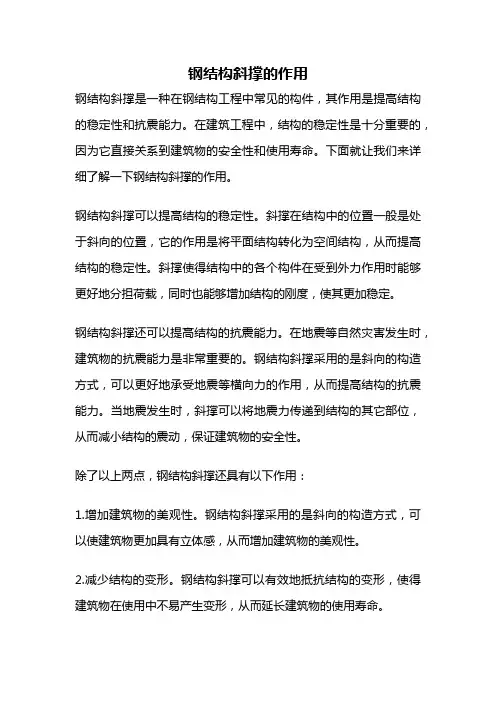 钢结构斜撑的作用

钢结构斜撑是一种在钢结构工程中常见的构件，其作用是提高结构的稳定性和抗震能力。在建筑工程中，结构的稳定性是十分重要的，因为它直接关系到建筑物的安全性和使用寿命。下面就让我们来详细了解一下钢结构斜撑的作用。

钢结构斜撑可以提高结构的稳定性。斜撑在结构中的位置一般是处于斜向的位置，它的作用是将平面结构转化为空间结构，从而提高结构的稳定性。斜撑使得结构中的各个构件在受到外力作用时能够更好地分担荷载，同时也能够增加结构的刚度，使其更加稳定。

钢结构斜撑还可以提高结构的抗震能力。在地震等自然灾害发生时，建筑物的抗震能力是非常重要的。钢结构斜撑采用的是斜向的构造方式，可以更好地承受地震等横向力的作用，从而提高结构的抗震能力。当地震发生时，斜撑可以将地震力传递到结构的其它部位，从而减小结构的震动，保证建筑物的安全性。

除了以上两点，钢结构斜撑还具有以下作用：

1.增加建筑物的美观性。钢结构斜撑采用的是斜向的构造方式，可以使建筑物更加具有立体感，从而增加建筑物的美观性。

2.减少结构的变形。钢结构斜撑可以有效地抵抗结构的变形，使得建筑物在使用中不易产生变形，从而延长建筑物的使用寿命。